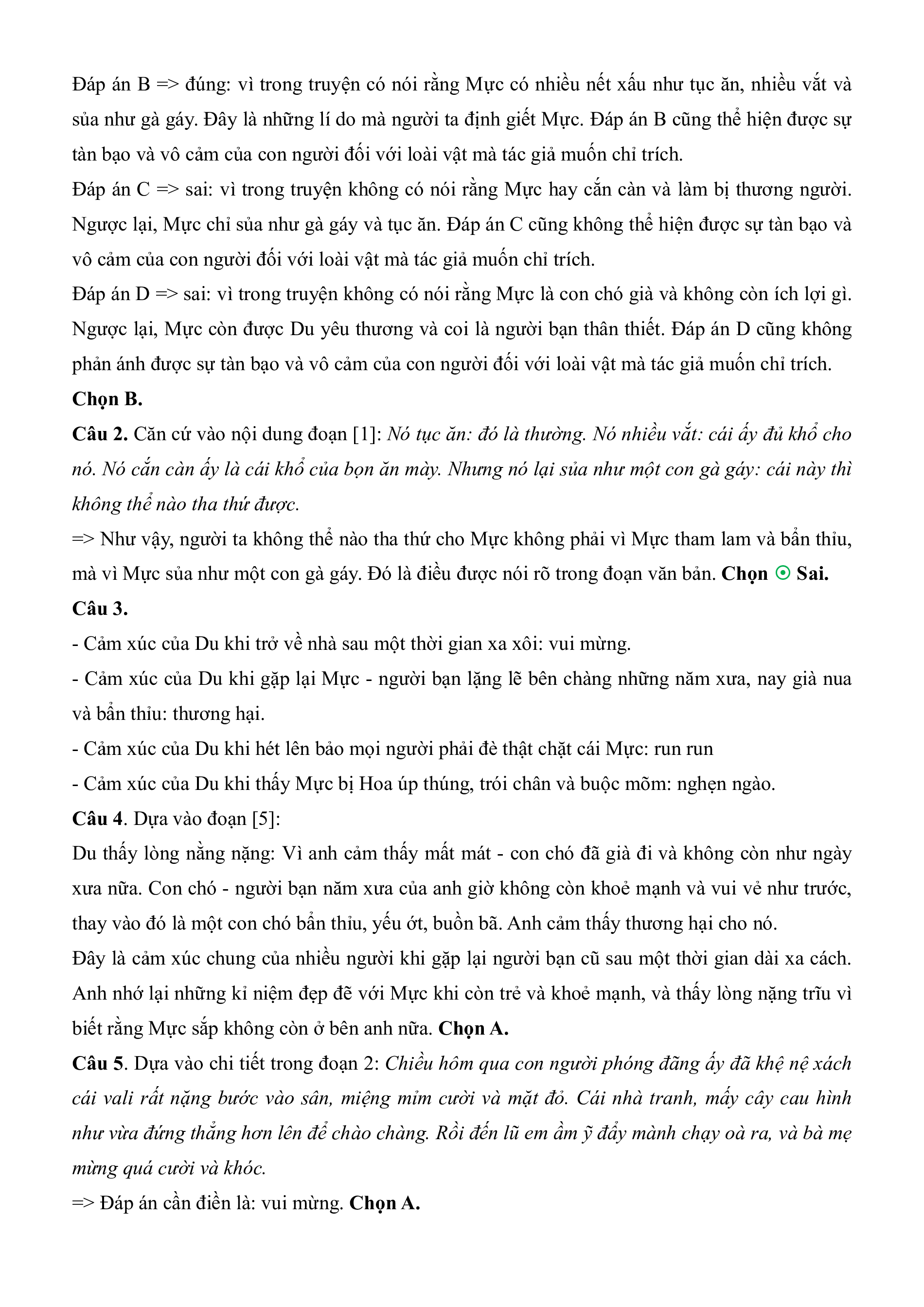 Đáp án B => đúng: vì trong truyện có nói rằng Mực có nhiều nết xấu như tục ăn, nhiều vắt và sủa như gà gáy. Đây là những lí do mà người ta định giết Mực. Đáp án B cũng thể hiện được sự tàn bạo và vô cảm của con người đối với loài vật mà tác giả muốn chỉ trích.
Đáp án C => sai: vì trong truyện không có nói rằng Mực hay cắn càn và làm bị thương người. Ngược lại, Mực chỉ sủa như gà gáy và tục ăn. Đáp án C cũng không thể hiện được sự tàn bạo và vô cảm của con người đối với loài vật mà tác giả muốn chỉ trích.
Đáp án D => sai: vì trong truyện không có nói rằng Mực là con chó già và không còn ích lợi gì. Ngược lại, Mực còn được Du yêu thương và coi là người bạn thân thiết. Đáp án D cũng không phản ánh được sự tàn bạo và vô cảm của con người đối với loài vật mà tác giả muốn chỉ trích.
Chọn B.
Câu 2. Căn cứ vào nội dung đoạn [1]: Nó tục ăn: đó là thường. Nó nhiều vắt: cái ấy đủ khổ cho nó. Nó cắn càn ấy là cái khổ của bọn ăn mày. Nhưng nó lại sủa như một con gà gáy: cái này thì không thể nào tha thứ được.
=> Như vậy, người ta không thể nào tha thứ cho Mực không phải vì Mực tham lam và bẩn thỉu, mà vì Mực sủa như một con gà gáy. Đó là điều được nói rõ trong đoạn văn bản. Chọn ⊙ Sai.
Câu 3.
- Cảm xúc của Du khi trở về nhà sau một thời gian xa xôi: vui mừng.
- Cảm xúc của Du khi gặp lại Mực - người bạn lặng lẽ bên chàng những năm xưa, nay già nua và bẩn thỉu: thương hại.
- Cảm xúc của Du khi hét lên bảo mọi người phải đè thật chặt cái Mực: run run
- Cảm xúc của Du khi thấy Mực bị Hoa úp thúng, trói chân và buộc mõm: nghẹn ngào.
Câu 4. Dựa vào đoạn [5]:
Du thấy lòng nằng nặng: Vì anh cảm thấy mất mát - con chó đã già đi và không còn như ngày xưa nữa. Con chó - người bạn năm xưa của anh giờ không còn khoẻ mạnh và vui vẻ như trước, thay vào đó là một con chó bẩn thỉu, yếu ớt, buồn bã. Anh cảm thấy thương hại cho nó.
Đây là cảm xúc chung của nhiều người khi gặp lại người bạn cũ sau một thời gian dài xa cách. Anh nhớ lại những kỉ niệm đẹp đẽ với Mực khi còn trẻ và khoẻ mạnh, và thấy lòng nặng trĩu vì biết rằng Mực sắp không còn ở bên anh nữa. Chọn A.
Câu 5. Dựa vào chi tiết trong đoạn 2: Chiều hôm qua con người phóng đãng ấy đã khệ nệ xách cái vali rất nặng bước vào sân, miệng mỉm cười và mặt đỏ. Cái nhà tranh, mấy cây cau hình như vừa đứng thẳng hơn lên để chào chàng. Rồi đến lũ em ầm ỹ đẩy mành chạy oà ra, và bà mẹ mừng quá cười và khóc.
=> Đáp án cần điền là: vui mừng. Chọn A.